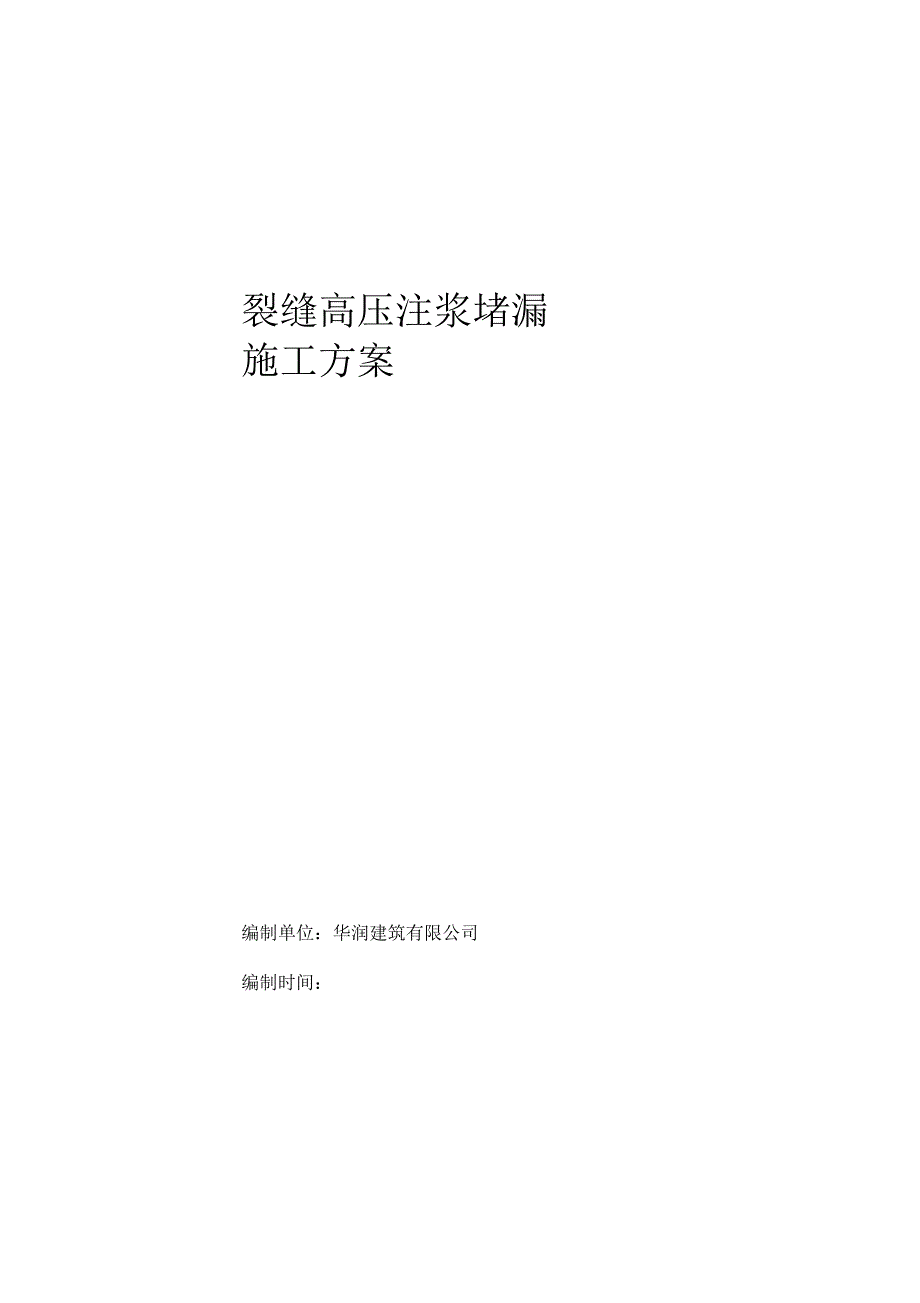 裂缝高压注浆堵漏
施工方案

编制单位：华润建筑有限公司

编制时间：